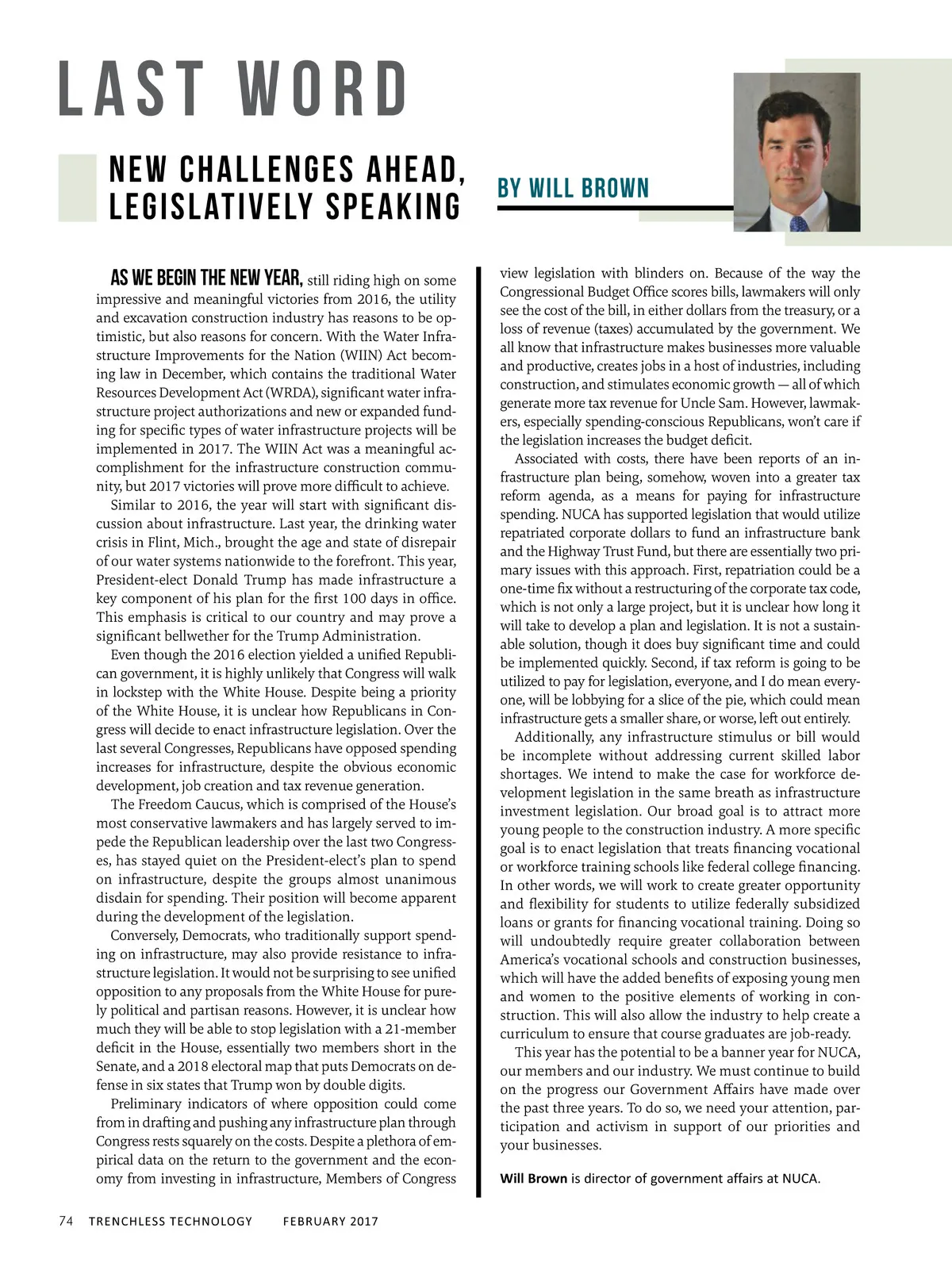 LAST WORD

NEW CHALLENGES AHEAD, LEGISLATIVELY SPEAKING

BY WILL BROWN

AS WE BEGIN THE NEW YEAR, still riding high on some impressive and meaningful victories from 2016, the utility and excavation construction industry has reasons to be optimistic, but also reasons for concern. With the Water Infrastructure Improvements for the Nation (WIIN) Act becoming law in December, which contains the traditional Water Resources Development Act (WRDA), significant water infrastructure project authorizations and new or expanded funding for specific types of water infrastructure projects will be implemented in 2017. The WIIN Act was a meaningful accomplishment for the infrastructure construction community, but 2017 victories will prove more difficult to achieve.

Similar to 2016, the year will start with significant discussion about infrastructure. Last year, the drinking water crisis in Flint, Mich., brought the age and state of disrepair of our water systems nationwide to the forefront. This year, President-elect Donald Trump has made infrastructure a key component of his plan for the first 100 days in office. This emphasis is critical to our country and may prove a significant bellwether for the Trump Administration.

Even though the 2016 election yielded a unified Republican government, it is highly unlikely that Congress will walk in lockstep with the White House. Despite being a priority of the White House, it is unclear how Republicans in Congress will decide to enact infrastructure legislation. Over the last several Congresses, Republicans have opposed spending increases for infrastructure, despite the obvious economic development, job creation and tax revenue generation.

The Freedom Caucus, which is comprised of the House's most conservative lawmakers and has largely served to impede the Republican leadership over the last two Congresses, has stayed quiet on the President-elect's plan to spend on infrastructure, despite the groups almost unanimous disdain for spending. Their position will become apparent during the development of the legislation.

Conversely, Democrats, who traditionally support spending on infrastructure, may also provide resistance to infrastructure legislation. It would not be surprising to see unified opposition to any proposals from the White House for purely political and partisan reasons. However, it is unclear how much they will be able to stop legislation with a 21-member deficit in the House, essentially two members short in the Senate, and a 2018 electoral map that puts Democrats on defense in six states that Trump won by double digits.

Preliminary indicators of where opposition could come from in drafting and pushing any infrastructure plan through Congress rests squarely on the costs. Despite a plethora of empirical data on the return to the government and the economy from investing in infrastructure, Members of Congress view legislation with blinders on. Because of the way the Congressional Budget Office scores bills, lawmakers will only see the cost of the bill, in either dollars from the treasury, or a loss of revenue (taxes) accumulated by the government. We all know that infrastructure makes businesses more valuable and productive, creates jobs in a host of industries, including construction, and stimulates economic growth — all of which generate more tax revenue for Uncle Sam. However, lawmakers, especially spending-conscious Republicans, won't care if the legislation increases the budget deficit.

Associated with costs, there have been reports of an infrastructure plan being, somehow, woven into a greater tax reform agenda, as a means for paying for infrastructure spending. NUCA has supported legislation that would utilize repatriated corporate dollars to fund an infrastructure bank and the Highway Trust Fund, but there are essentially two primary issues with this approach. First, repatriation could be a one-time fix without a restructuring of the corporate tax code, which is not only a large project, but it is unclear how long it will take to develop a plan and legislation. It is not a sustainable solution, though it does buy significant time and could be implemented quickly. Second, if tax reform is going to be utilized to pay for legislation, everyone, and I do mean everyone, will be lobbying for a slice of the pie, which could mean infrastructure gets a smaller share, or worse, left out entirely.

Additionally, any infrastructure stimulus or bill would be incomplete without addressing current skilled labor shortages. We intend to make the case for workforce development legislation in the same breath as infrastructure investment legislation. Our broad goal is to attract more young people to the construction industry. A more specific goal is to enact legislation that treats financing vocational or workforce training schools like federal college financing. In other words, we will work to create greater opportunity and flexibility for students to utilize federally subsidized loans or grants for financing vocational training. Doing so will undoubtedly require greater collaboration between America's vocational schools and construction businesses, which will have the added benefits of exposing young men and women to the positive elements of working in construction. This will also allow the industry to help create a curriculum to ensure that course graduates are job-ready.

This year has the potential to be a banner year for NUCA, our members and our industry. We must continue to build on the progress our Government Affairs have made over the past three years. To do so, we need your attention, participation and activism in support of our priorities and your businesses.

Will Brown is director of government affairs at NUCA.

74 TRENCHLESS TECHNOLOGY FEBRUARY 2017